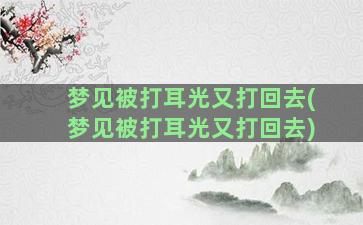 梦见被打耳光又打回去(梦见被打耳光又打回去)